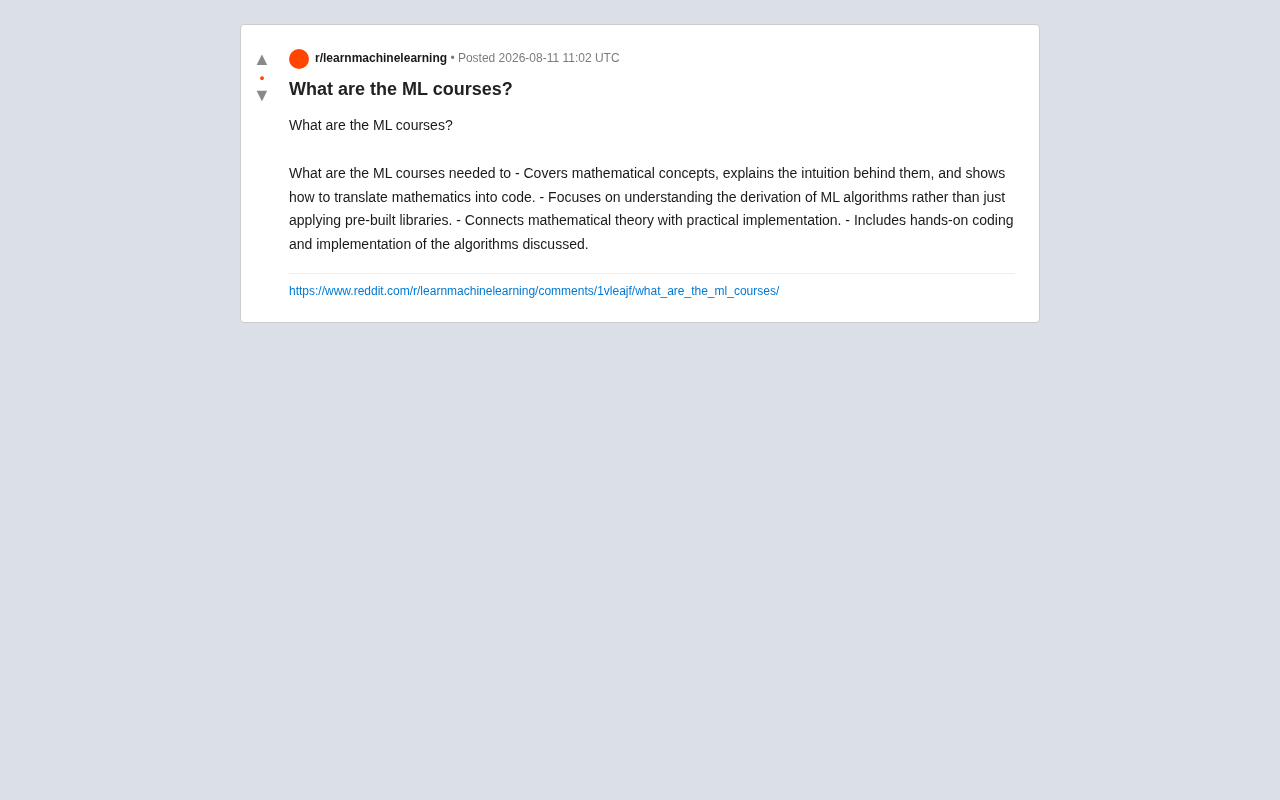 ▲
•
▼

r/learnmachinelearning • Posted 2026-08-11 11:02 UTC

What are the ML courses?

What are the ML courses?

What are the ML courses needed to - Covers mathematical concepts, explains the intuition behind them, and shows how to translate mathematics into code. - Focuses on understanding the derivation of ML algorithms rather than just applying pre-built libraries. - Connects mathematical theory with practical implementation. - Includes hands-on coding and implementation of the algorithms discussed.

https://www.reddit.com/r/learnmachinelearning/comments/1vleajf/what_are_the_ml_courses/